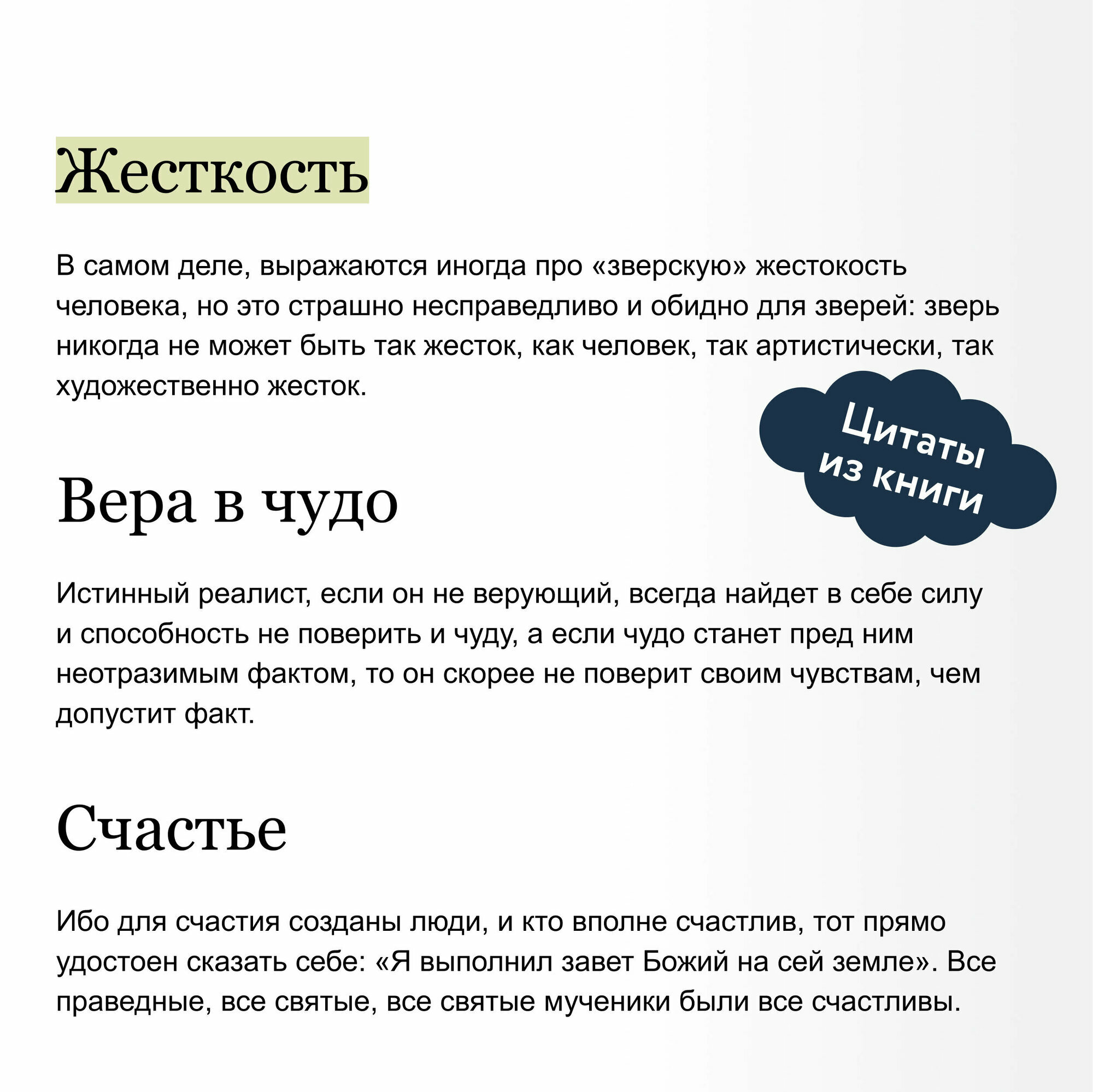 Жесткость

В самом деле, выражаются иногда про «зверскую» жестокость человека, но это страшно несправедливо и обидно для зверей: зверь никогда не может быть так жесток, как человек, так артистически, так художественно жесток.

Цитаты из книги

Вера в чудо

Истинный реалист, если он не верующий, всегда найдет в себе силу и способность не поверить и чуду, а если чудо станет пред ним неотразимым фактом, то он скорее не поверит своим чувствам, чем допустит факт.

Счастье

Ибо для счастия созданы люди, и кто вполне счастлив, тот прямо удостоен сказать себе: «Я выполнил завет Божий на сей земле». Все праведные, все святые, все святые мученики были все счастливы.